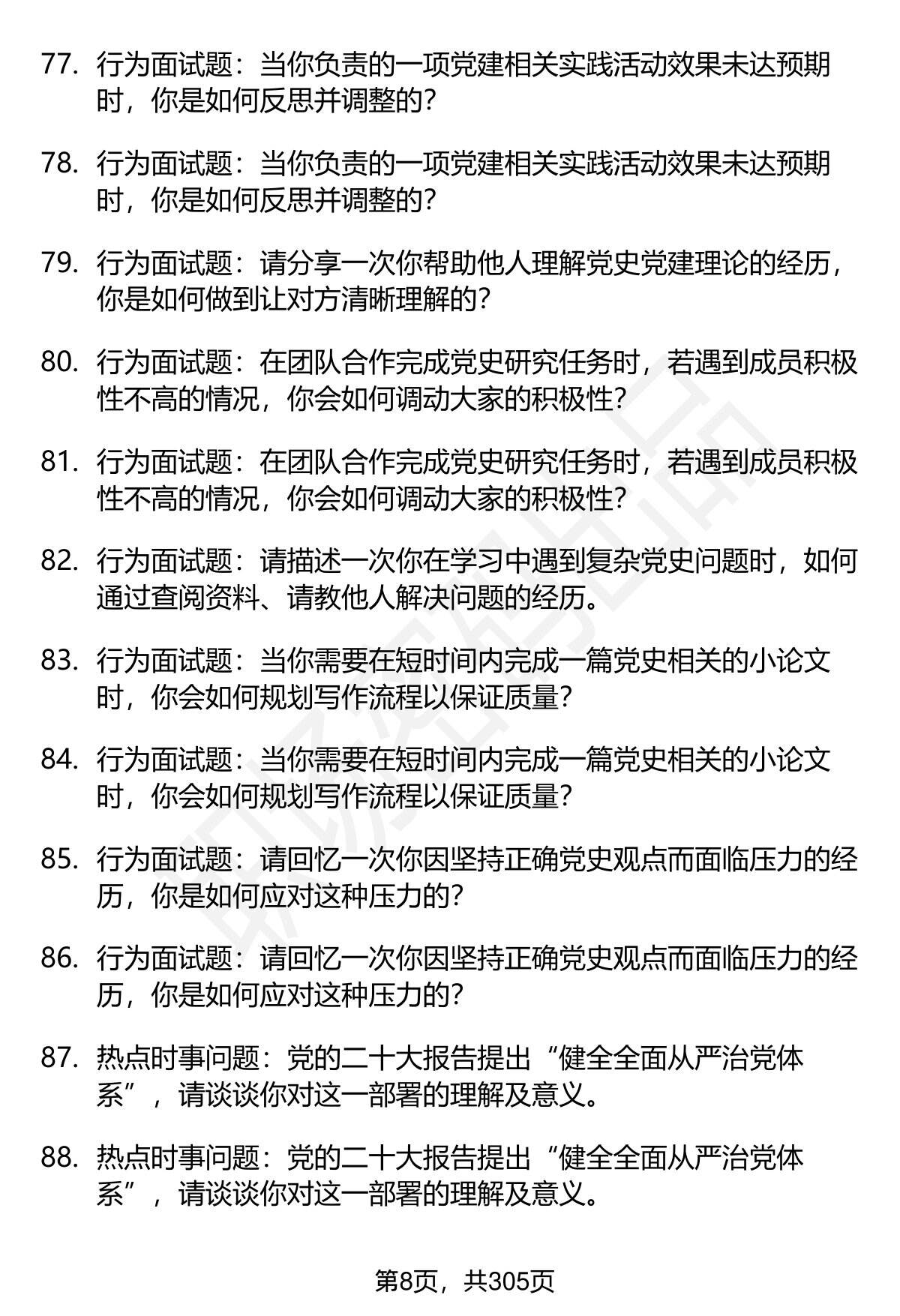 77. 行为面试题：当你负责的一项党建相关实践活动效果未达预期时，你是如何反思并调整的？

78. 行为面试题：当你负责的一项党建相关实践活动效果未达预期时，你是如何反思并调整的？

79. 行为面试题：请分享一次你帮助他人理解党史党建理论的经历，你是如何做到让对方清晰理解的？

80. 行为面试题：在团队合作完成党史研究任务时，若遇到成员积极性不高的情况，你会如何调动大家的积极性？

81. 行为面试题：在团队合作完成党史研究任务时，若遇到成员积极性不高的情况，你会如何调动大家的积极性？

82. 行为面试题：请描述一次你在学习中遇到复杂党史问题时，如何通过查阅资料、请教他人解决问题的经历。

83. 行为面试题：当你需要在短时间内完成一篇党史相关的小论文时，你会如何规划写作流程以保证质量？

84. 行为面试题：当你需要在短时间内完成一篇党史相关的小论文时，你会如何规划写作流程以保证质量？

85. 行为面试题：请回忆一次你因坚持正确党史观点而面临压力的经历，你是如何应对这种压力的？

86. 行为面试题：请回忆一次你因坚持正确党史观点而面临压力的经历，你是如何应对这种压力的？

87. 热点时事问题：党的二十大报告提出“健全全面从严治党体系”，请谈谈你对这一部署的理解及意义。

88. 热点时事问题：党的二十大报告提出“健全全面从严治党体系”，请谈谈你对这一部署的理解及意义。

第8页，共305页